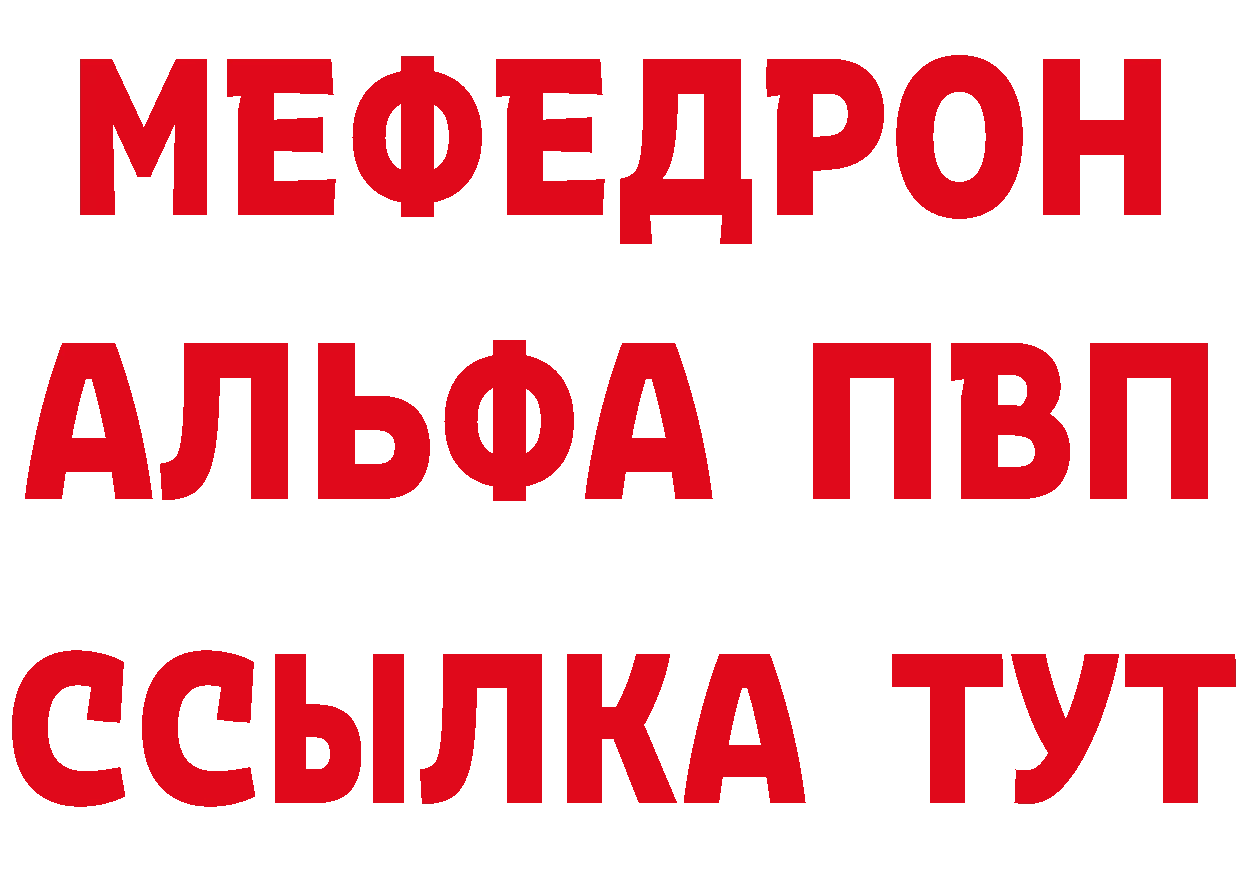 МЕФЕДРОН
АЛЬФА ПВП
ССЫЛКА ТУТ